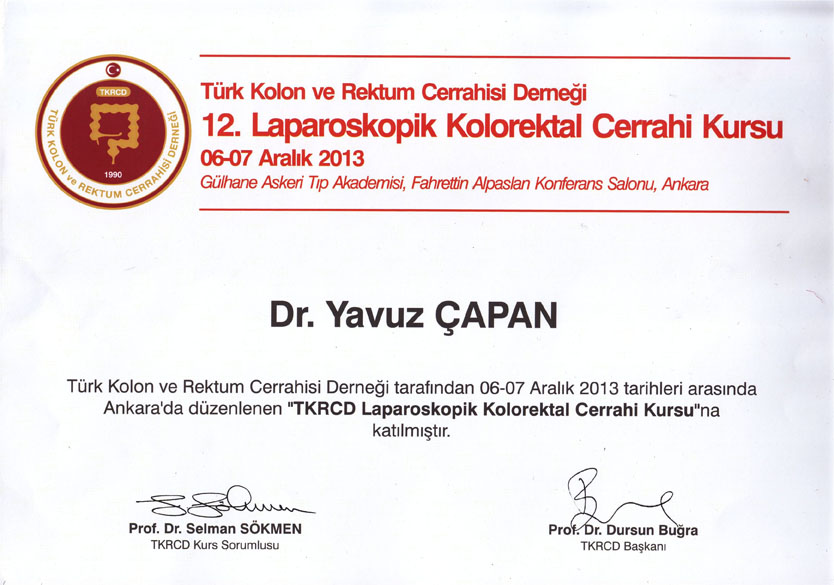 TKRCD
TÜRK KOLON ve REKTUM CERRAHİSİ DERNEĞİ
1990

Türk Kolon ve Rektum Cerrahisi Derneği
12. Laparoskopik Kolorektal Cerrahi Kursu
06-07 Aralık 2013
Gülhane Askeri Tıp Akademisi, Fahrettin Alpaslan Konferans Salonu, Ankara

Dr. Yavuz ÇAPAN

Türk Kolon ve Rektum Cerrahisi Derneği tarafından 06-07 Aralık 2013 tarihleri arasında Ankara'da düzenlenen "TKRCD Laparoskopik Kolorektal Cerrahi Kursu"na katılmıştır.

Prof. Dr. Selman SÖKMEN
TKRCD Kurs Sorumlusu

Prof. Dr. Dursun Buğra
TKRCD Başkanı